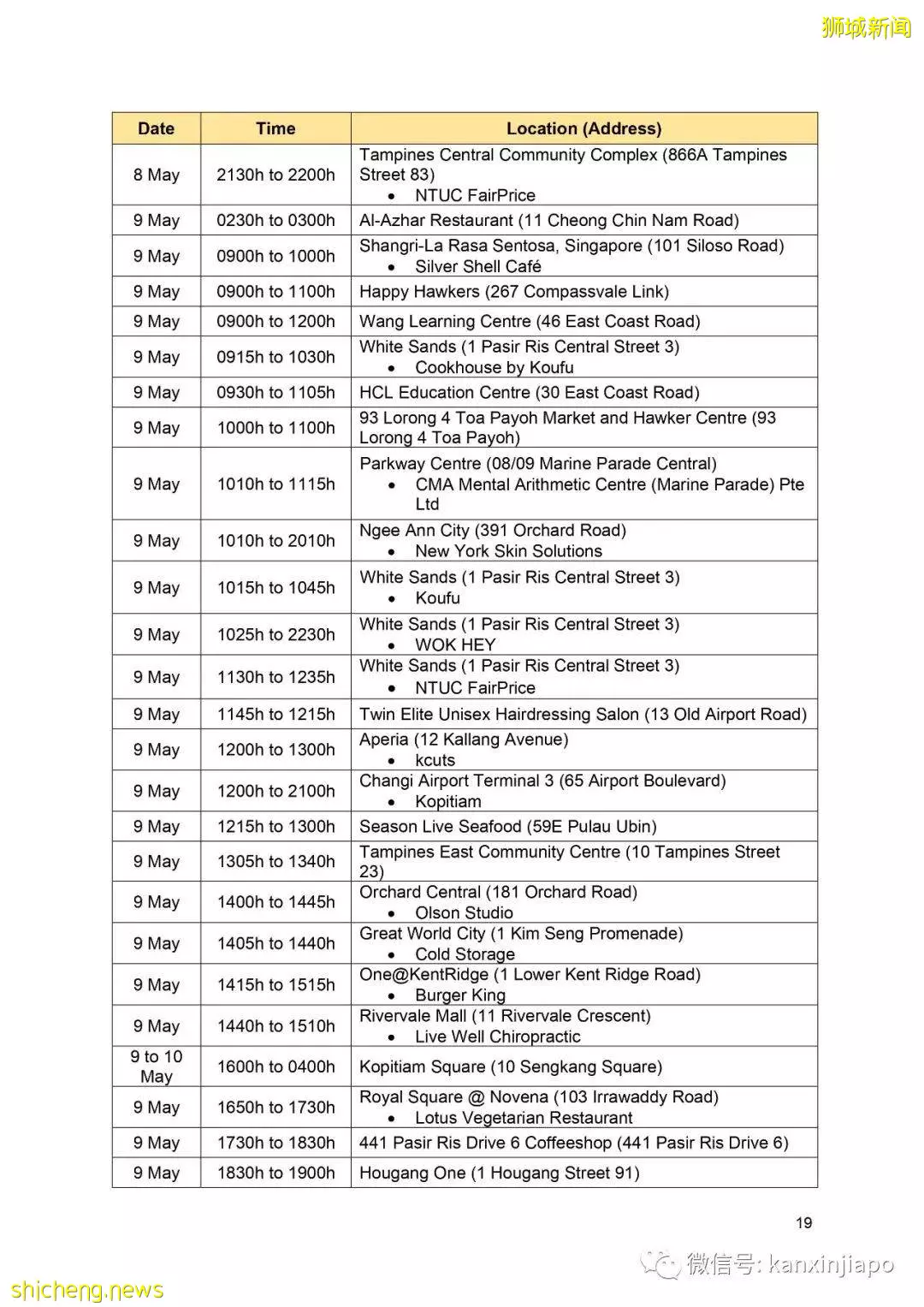 狮城新闻

| Date | Time | Location (Address) |
|---|---|---|
| 8 May | 2130h to 2200h | Tampines Central Community Complex (866A Tampines Street 83) • NTUC FairPrice |
| 9 May | 0230h to 0300h | Al-Azhar Restaurant (11 Cheong Chin Nam Road) |
| 9 May | 0900h to 1000h | Shangri-La Rasa Sentosa, Singapore (101 Siloso Road) • Silver Shell Café |
| 9 May | 0900h to 1100h | Happy Hawkers (267 Compassvale Link) |
| 9 May | 0900h to 1200h | Wang Learning Centre (46 East Coast Road) |
| 9 May | 0915h to 1030h | White Sands (1 Pasir Ris Central Street 3) • Cookhouse by Koufu |
| 9 May | 0930h to 1105h | HCL Education Centre (30 East Coast Road) |
| 9 May | 1000h to 1100h | 93 Lorong 4 Toa Payoh Market and Hawker Centre (93 Lorong 4 Toa Payoh) |
| 9 May | 1010h to 1115h | Parkway Centre (08/09 Marine Parade Central) • CMA Mental Arithmetic Centre (Marine Parade) Pte Ltd |
| 9 May | 1010h to 2010h | Ngee Ann City (391 Orchard Road) • New York Skin Solutions |
| 9 May | 1015h to 1045h | White Sands (1 Pasir Ris Central Street 3) • Koufu |
| 9 May | 1025h to 2230h | White Sands (1 Pasir Ris Central Street 3) • WOK HEY |
| 9 May | 1130h to 1235h | White Sands (1 Pasir Ris Central Street 3) • NTUC FairPrice |
| 9 May | 1145h to 1215h | Twin Elite Unisex Hairdressing Salon (13 Old Airport Road) |
| 9 May | 1200h to 1300h | Aperia (12 Kallang Avenue) • kcuts |
| 9 May | 1200h to 2100h | Changi Airport Terminal 3 (65 Airport Boulevard) • Kopitiam |
| 9 May | 1215h to 1300h | Season Live Seafood (59E Pulau Ubin) |
| 9 May | 1305h to 1340h | Tampines East Community Centre (10 Tampines Street 23) |
| 9 May | 1400h to 1445h | Orchard Central (181 Orchard Road) • Olson Studio |
| 9 May | 1405h to 1440h | Great World City (1 Kim Seng Promenade) • Cold Storage |
| 9 May | 1415h to 1515h | One@KentRidge (1 Lower Kent Ridge Road) • Burger King |
| 9 May | 1440h to 1510h | Rivervale Mall (11 Rivervale Crescent) • Live Well Chiropractic |
| 9 to 10 May | 1600h to 0400h | Kopitiam Square (10 Sengkang Square) |
| 9 May | 1650h to 1730h | Royal Square @ Novena (103 Irrawaddy Road) • Lotus Vegetarian Restaurant |
| 9 May | 1730h to 1830h | 441 Pasir Ris Drive 6 Coffeeshop (441 Pasir Ris Drive 6) |
| 9 May | 1830h to 1900h | Hougang One (1 Hougang Street 91) |

19

微信号: kanxinjiapo

shicheng.news